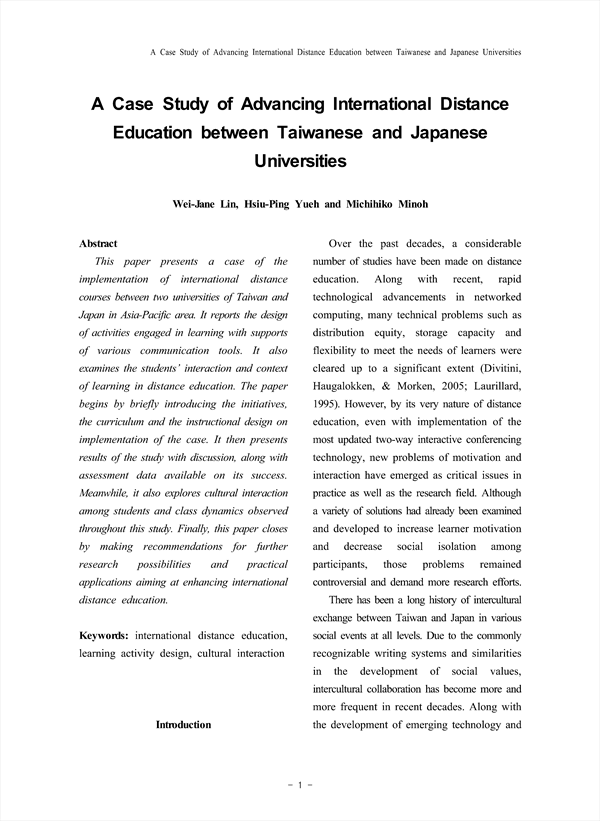 A Case Study of Advancing International Distance Education between Taiwanese and Japanese Universities

A Case Study of Advancing International Distance Education between Taiwanese and Japanese Universities

Wei-Jane Lin, Hsiu-Ping Yueh and Michihiko Minoh

Abstract

This paper presents a case of the implementation of international distance courses between two universities of Taiwan and Japan in Asia-Pacific area. It reports the design of activities engaged in learning with supports of various communication tools. It also examines the students' interaction and context of learning in distance education. The paper begins by briefly introducing the initiatives, the curriculum and the instructional design on implementation of the case. It then presents results of the study with discussion, along with assessment data available on its success. Meanwhile, it also explores cultural interaction among students and class dynamics observed throughout this study. Finally, this paper closes by making recommendations for further research possibilities and practical applications aiming at enhancing international distance education.

Keywords: international distance education, learning activity design, cultural interaction

Introduction

Over the past decades, a considerable number of studies have been made on distance education. Along with recent, rapid technological advancements in networked computing, many technical problems such as distribution equity, storage capacity and flexibility to meet the needs of learners were cleared up to a significant extent (Divitini, Haugalokken, & Morken, 2005; Laurillard, 1995). However, by its very nature of distance education, even with implementation of the most updated two-way interactive conferencing technology, new problems of motivation and interaction have emerged as critical issues in practice as well as the research field. Although a variety of solutions had already been examined and developed to increase learner motivation and decrease social isolation among participants, those problems remained controversial and demand more research efforts.

There has been a long history of intercultural exchange between Taiwan and Japan in various social events at all levels. Due to the commonly recognizable writing systems and similarities in the development of social values, intercultural collaboration has become more and more frequent in recent decades. Along with the development of emerging technology and

- 1 -